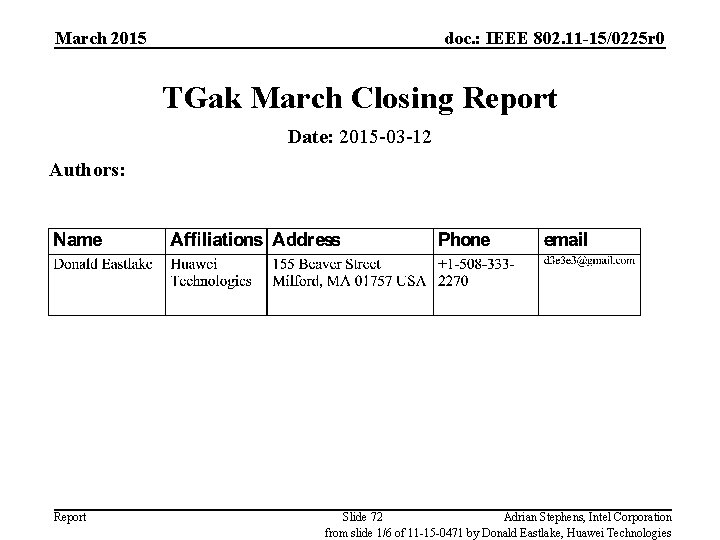 March 2015

doc.: IEEE 802.11-15/0225r0

TGak March Closing Report

Date: 2015-03-12

Authors:

| Name | Affiliations | Address | Phone | email |
|---|---|---|---|---|
| Donald Eastlake | Huawei Technologies | 155 Beaver Street Milford, MA 01757 USA | +1-508-333-2270 | d3e3e3@gmail.com |

Report

Slide 72

Adrian Stephens, Intel Corporation

from slide 1/6 of 11-15-0471 by Donald Eastlake, Huawei Technologies